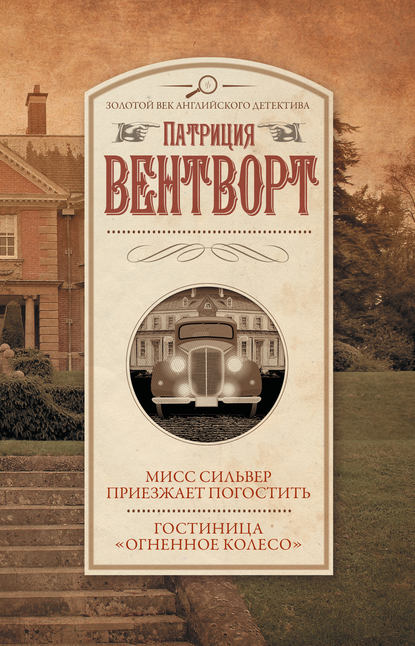 ЗОЛОТОЙ ВЕК АНГЛИЙСКОГО ДЕТЕКТИВА

ПАТРИЦИЯ
ВЕНТВОРТ

МИСС СИЛЬВЕР ПРИЕЗЖАЕТ ПОГОСТИТЬ

ГОСТИНИЦА «ОГНЕННОЕ КОЛЕСО»